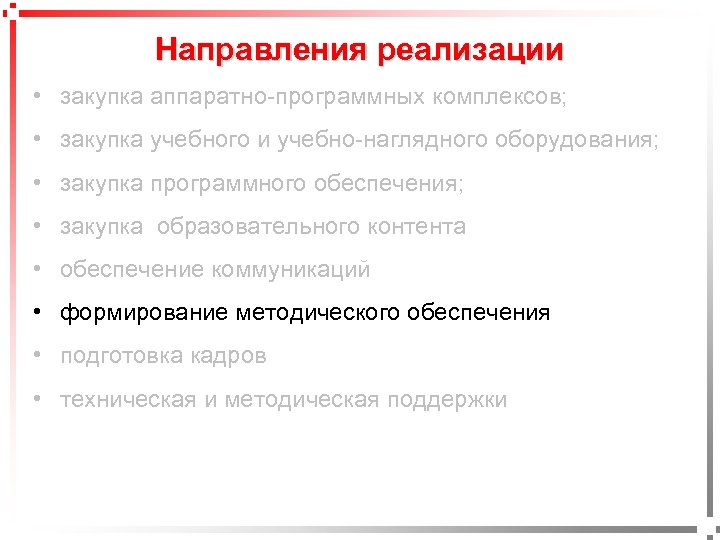 Направления реализации

• закупка аппаратно-программных комплексов;
• закупка учебного и учебно-наглядного оборудования;
• закупка программного обеспечения;
• закупка образовательного контента
• обеспечение коммуникаций
• формирование методического обеспечения
• подготовка кадров
• техническая и методическая поддержки